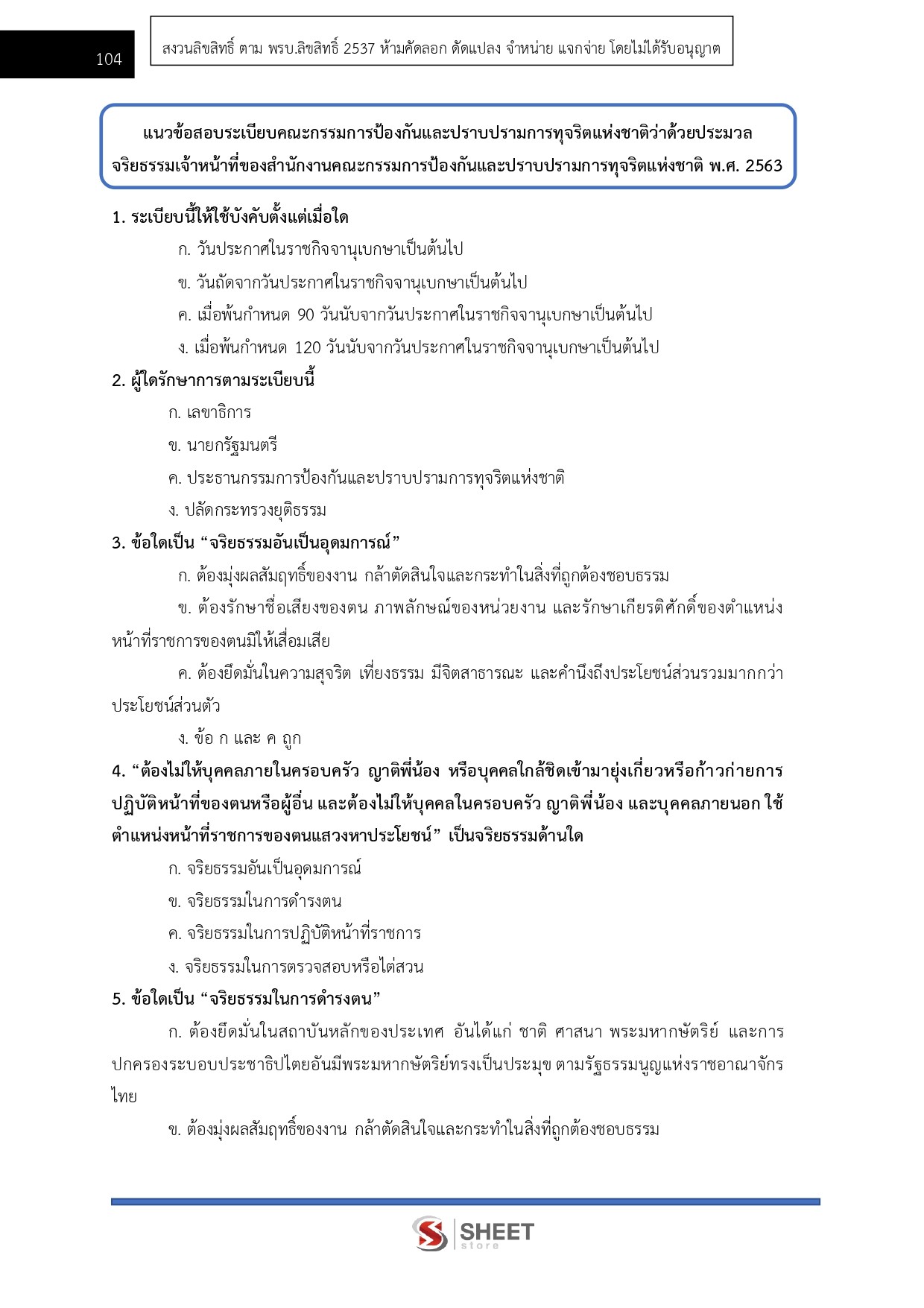 104

สงวนลิขสิทธิ์ ตาม พรบ.ลิขสิทธิ์ 2537 ห้ามคัดลอก ดัดแปลง จำหน่าย แจกจ่าย โดยไม่ได้รับอนุญาต

แนวข้อสอบระเบียบคณะกรรมการป้องกันและปราบปรามการทุจริตแห่งชาติว่าด้วยประมวลจริยธรรมเจ้าหน้าที่ของสำนักงานคณะกรรมการป้องกันและปราบปรามการทุจริตแห่งชาติ พ.ศ. 2563

1. ระเบียบนี้ให้ใช้บังคับตั้งแต่เมื่อใด

ก. วันประกาศในราชกิจจานุเบกษาเป็นต้นไป

ข. วันถัดจากวันประกาศในราชกิจจานุเบกษาเป็นต้นไป

ค. เมื่อพ้นกำหนด 90 วันนับจากวันประกาศในราชกิจจานุเบกษาเป็นต้นไป

ง. เมื่อพ้นกำหนด 120 วันนับจากวันประกาศในราชกิจจานุเบกษาเป็นต้นไป

2. ผู้ใดรักษาการตามระเบียบนี้

ก. เลขาธิการ

ข. นายกรัฐมนตรี

ค. ประธานกรรมการป้องกันและปราบปรามการทุจริตแห่งชาติ

ง. ปลัดกระทรวงยุติธรรม

3. ข้อใดเป็น “จริยธรรมอันเป็นอุดมการณ์”

ก. ต้องมุ่งผลสัมฤทธิ์ของงาน กล้าตัดสินใจและกระทำในสิ่งที่ถูกต้องชอบธรรม

ข. ต้องรักษาชื่อเสียงของตน ภาพลักษณ์ของหน่วยงาน และรักษาเกียรติศักดิ์ของตำแหน่งหน้าที่ราชการของตนมิให้เสื่อมเสีย

ค. ต้องยึดมั่นในความสุจริต เที่ยงธรรม มีจิตสาธารณะ และคำนึงถึงประโยชน์ส่วนรวมมากกว่าประโยชน์ส่วนตัว

ง. ข้อ ก และ ค ถูก

4. “ต้องไม่ให้บุคคลภายในครอบครัว ญาติพี่น้อง หรือบุคคลใกล้ชิดเข้ามายุ่งเกี่ยวหรือก้าวก่ายการปฏิบัติหน้าที่ของตนหรือผู้อื่น และต้องไม่ให้บุคคลในครอบครัว ญาติพี่น้อง และบุคคลภายนอก ใช้ตำแหน่งหน้าที่ราชการของตนแสวงหาประโยชน์” เป็นจริยธรรมด้านใด

ก. จริยธรรมอันเป็นอุดมการณ์

ข. จริยธรรมในการดำรงตน

ค. จริยธรรมในการปฏิบัติหน้าที่ราชการ

ง. จริยธรรมในการตรวจสอบหรือไต่สวน

5. ข้อใดเป็น “จริยธรรมในการดำรงตน”

ก. ต้องยึดมั่นในสถาบันหลักของประเทศ อันได้แก่ ชาติ ศาสนา พระมหากษัตริย์ และการปกครองระบอบประชาธิปไตยอันมีพระมหากษัตริย์ทรงเป็นประมุข ตามรัฐธรรมนูญแห่งราชอาณาจักรไทย

ข. ต้องมุ่งผลสัมฤทธิ์ของงาน กล้าตัดสินใจและกระทำในสิ่งที่ถูกต้องชอบธรรม

SHEET store